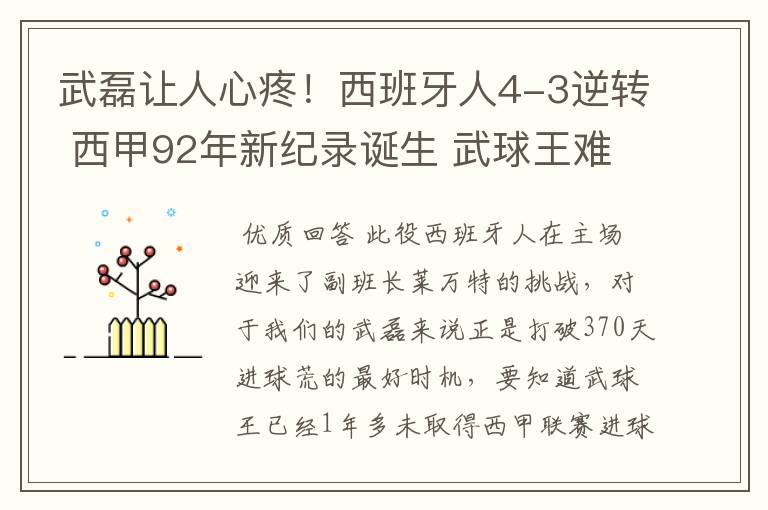 武磊让人心疼！西班牙人4-3逆转 西甲92年新纪录诞生 武球王难

优质回答 此役西班牙人在主场迎来了副班长莱万特的挑战，对于我们的武磊来说正是打破370天进球荒的最好时机，要知道武球王已经1年多未取得西甲联赛进球